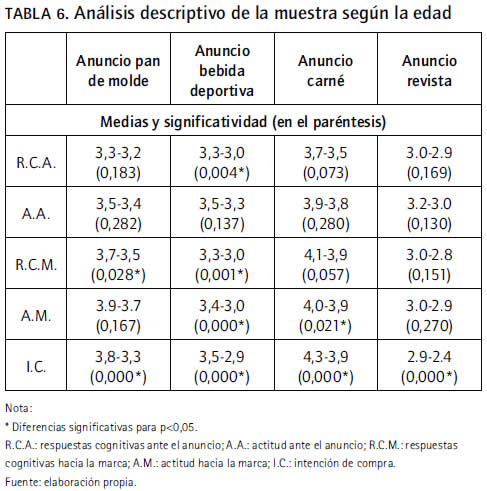 TABLA 6. Análisis descriptivo de la muestra según la edad

| | Anuncio pan de molde | Anuncio bebida deportiva | Anuncio carné | Anuncio revista |
|---|---|---|---|---|
| Medias y significatividad (en el paréntesis) | | | | |
| R.C.A. | 3,3-3,2 (0,183) | 3,3-3,0 (0,004*) | 3,7-3,5 (0,073) | 3.0-2.9 (0,169) |
| A.A. | 3,5-3,4 (0,282) | 3,5-3,3 (0,137) | 3,9-3,8 (0,280) | 3.2-3.0 (0,130) |
| R.C.M. | 3,7-3,5 (0,028*) | 3,3-3,0 (0,001*) | 4,1-3,9 (0,057) | 3.0-2.8 (0,151) |
| A.M. | 3.9-3.7 (0,167) | 3,4-3,0 (0,000*) | 4,0-3,9 (0,021*) | 3.0-2.9 (0,270) |
| I.C. | 3,8-3,3 (0,000*) | 3,5-2,9 (0,000*) | 4,3-3,9 (0,000*) | 2.9-2.4 (0,000*) |

Nota:
* Diferencias significativas para p<0,05.
R.C.A.: respuestas cognitivas ante el anuncio; A.A.: actitud ante el anuncio; R.C.M.: respuestas cognitivas hacia la marca; A.M.: actitud hacia la marca; I.C.: intención de compra.
Fuente: elaboración propia.